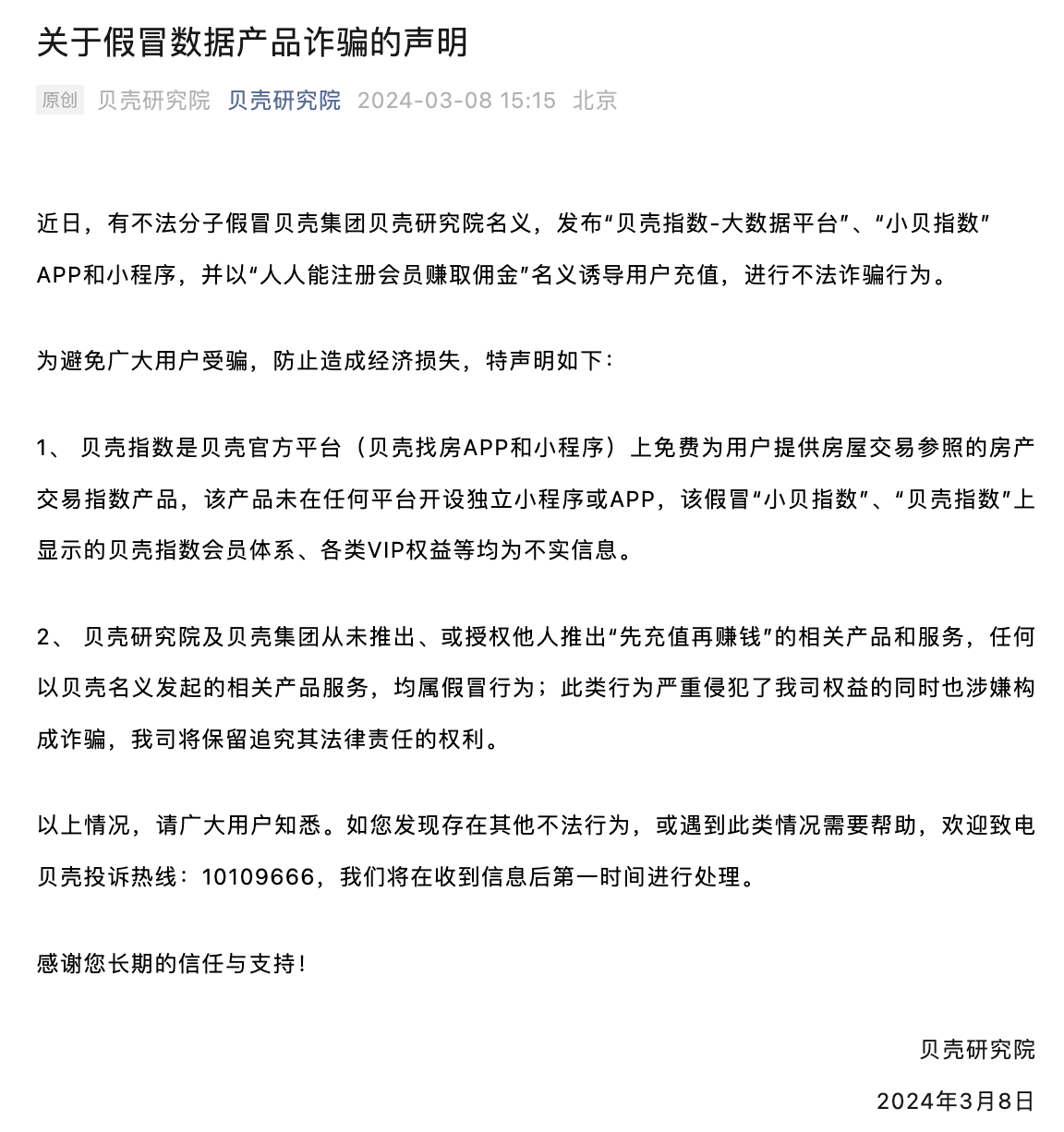 关于假冒数据产品诈骗的声明

原创 贝壳研究院 贝壳研究院 2024-03-08 15:15 北京

近日，有不法分子假冒贝壳集团贝壳研究院名义，发布“贝壳指数-大数据平台”、“小贝指数”APP和小程序，并以“人人能注册会员赚取佣金”名义诱导用户充值，进行不法诈骗行为。

为避免广大用户受骗，防止造成经济损失，特声明如下：

1、 贝壳指数是贝壳官方平台（贝壳找房APP和小程序）上免费为用户提供房屋交易参照的房产交易指数产品，该产品未在任何平台开设独立小程序或APP，该假冒“小贝指数”、“贝壳指数”上显示的贝壳指数会员体系、各类VIP权益等均为不实信息。

2、 贝壳研究院及贝壳集团从未推出、或授权他人推出“先充值再赚钱”的相关产品和服务，任何以贝壳名义发起的相关产品服务，均属假冒行为；此类行为严重侵犯了我司权益的同时也涉嫌构成诈骗，我司将保留追究其法律责任的权利。

以上情况，请广大用户知悉。如您发现存在其他不法行为，或遇到此类情况需要帮助，欢迎致电贝壳投诉热线：10109666，我们将在收到信息后第一时间进行处理。

感谢您长期的信任与支持！

贝壳研究院

2024年3月8日